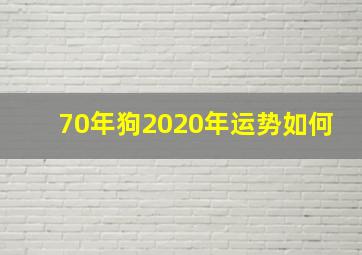 70年狗2020年运势如何